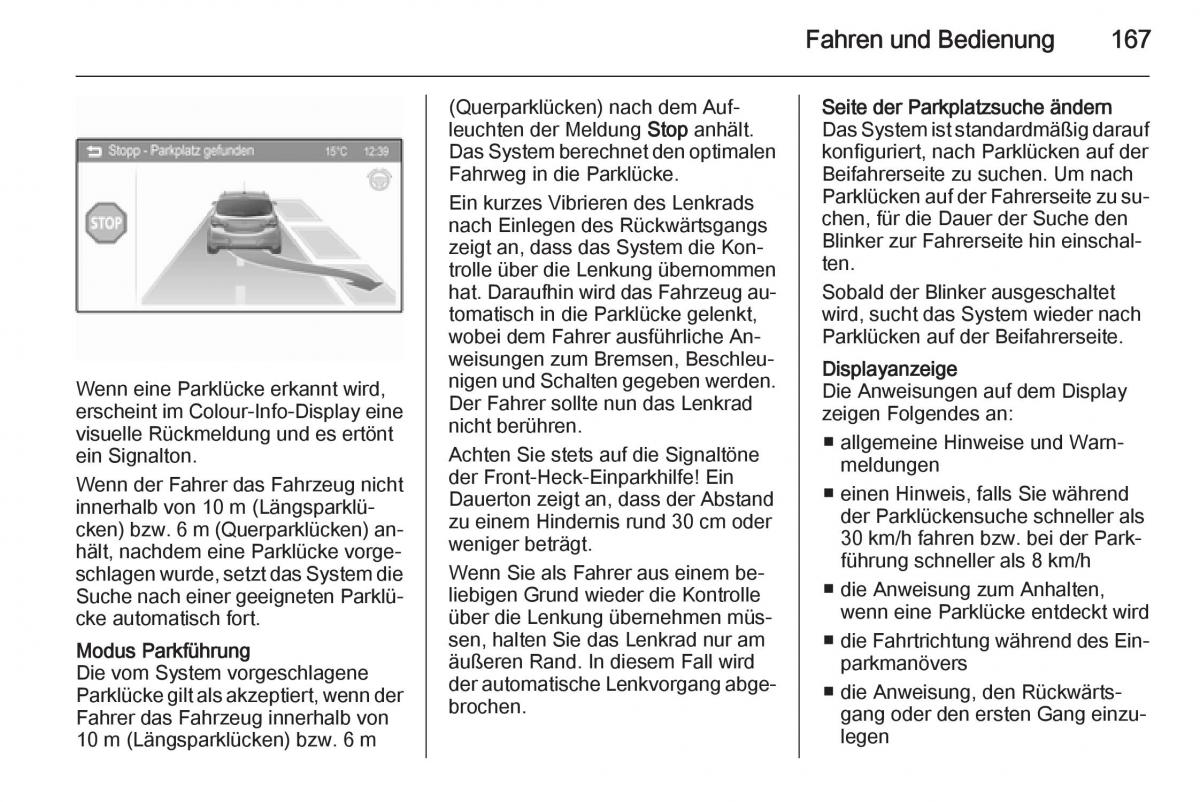 Fahren und Bedienung 167

Stopp - Parkplatz gefunden 15°C 12:39

STOP

Wenn eine Parklücke erkannt wird, erscheint im Colour-Info-Display eine visuelle Rückmeldung und es ertönt ein Signalton.

Wenn der Fahrer das Fahrzeug nicht innerhalb von 10 m (Längsparklücken) bzw. 6 m (Querparklücken) anhält, nachdem eine Parklücke vorgeschlagen wurde, setzt das System die Suche nach einer geeigneten Parklücke automatisch fort.

Modus Parkführung
Die vom System vorgeschlagene Parklücke gilt als akzeptiert, wenn der Fahrer das Fahrzeug innerhalb von 10 m (Längsparklücken) bzw. 6 m (Querparklücken) nach dem Aufleuchten der Meldung Stop anhält. Das System berechnet den optimalen Fahrweg in die Parklücke.

Ein kurzes Vibrieren des Lenkrads nach Einlegen des Rückwärtsgangs zeigt an, dass das System die Kontrolle über die Lenkung übernommen hat. Daraufhin wird das Fahrzeug automatisch in die Parklücke gelenkt, wobei dem Fahrer ausführliche Anweisungen zum Bremsen, Beschleunigen und Schalten gegeben werden. Der Fahrer sollte nun das Lenkrad nicht berühren.

Achten Sie stets auf die Signaltöne der Front-Heck-Einparkhilfe! Ein Dauerton zeigt an, dass der Abstand zu einem Hindernis rund 30 cm oder weniger beträgt.

Wenn Sie als Fahrer aus einem beliebigen Grund wieder die Kontrolle über die Lenkung übernehmen müssen, halten Sie das Lenkrad nur am äußeren Rand. In diesem Fall wird der automatische Lenkvorgang abgebrochen.

Seite der Parkplatzsuche ändern
Das System ist standardmäßig darauf konfiguriert, nach Parklücken auf der Beifahrerseite zu suchen. Um nach Parklücken auf der Fahrerseite zu suchen, für die Dauer der Suche den Blinker zur Fahrerseite hin einschalten.

Sobald der Blinker ausgeschaltet wird, sucht das System wieder nach Parklücken auf der Beifahrerseite.

Displayanzeige
Die Anweisungen auf dem Display zeigen Folgendes an:

■ allgemeine Hinweise und Warnmeldungen
■ einen Hinweis, falls Sie während der Parklückensuche schneller als 30 km/h fahren bzw. bei der Parkführung schneller als 8 km/h
■ die Anweisung zum Anhalten, wenn eine Parklücke entdeckt wird
■ die Fahrtrichtung während des Einparkmanövers
■ die Anweisung, den Rückwärtsgang oder den ersten Gang einzulegen